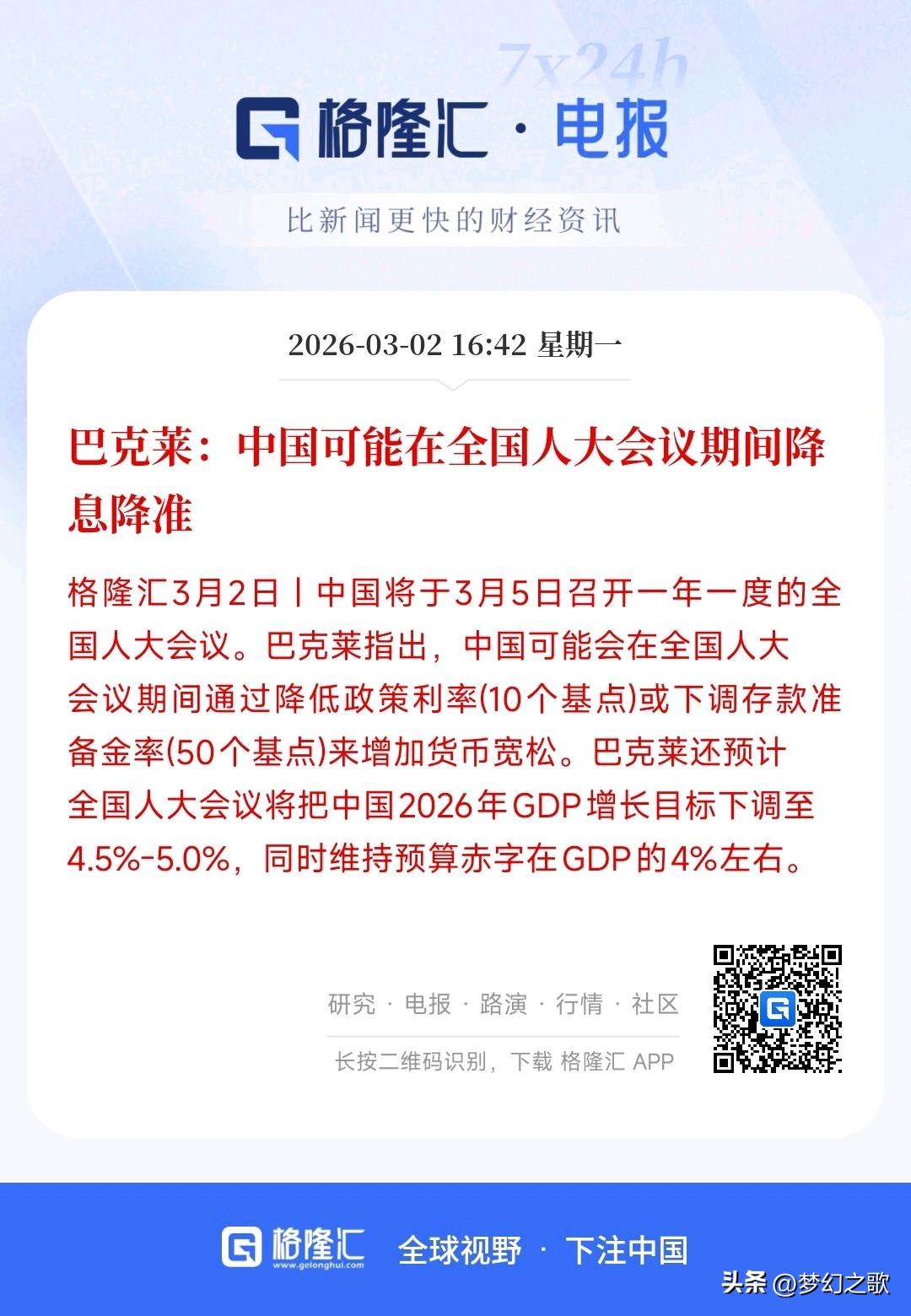 7x24h

格隆汇 · 电报

比新闻更快的财经资讯

2026-03-02 16:42 星期一

巴克莱：中国可能在全国人大会议期间降息降准

格隆汇3月2日丨中国将于3月5日召开一年一度的全国人大会议。巴克莱指出，中国可能会在全国人大会议期间通过降低政策利率(10个基点)或下调存款准备金率(50个基点)来增加货币宽松。巴克莱还预计全国人大会议将把中国2026年GDP增长目标下调至4.5%-5.0%，同时维持预算赤字在GDP的4%左右。

研究 · 电报 · 路演 · 行情 · 社区

长按二维码识别，下载 格隆汇 APP

格隆汇 www.gelonghui.com 全球视野 · 下注中国

头条 @梦幻之歌